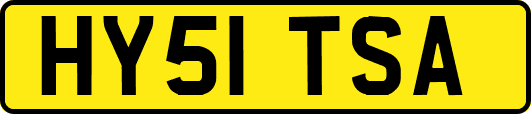 HY51 TSA